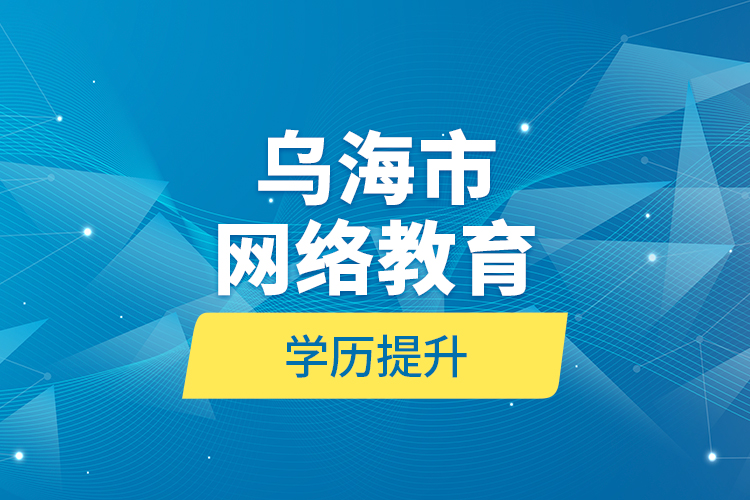 乌海市
网络教育

学历提升